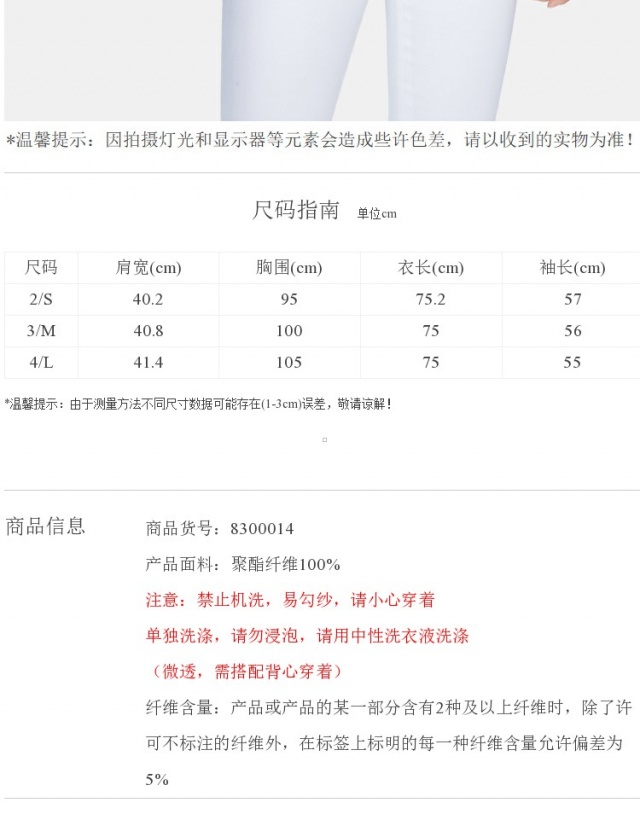 *温馨提示：因拍摄灯光和显示器等元素会造成些许色差，请以收到的实物为准！

尺码指南 单位cm

| 尺码 | 肩宽(cm) | 胸围(cm) | 衣长(cm) | 袖长(cm) |
|---|---|---|---|---|
| 2/S | 40.2 | 95 | 75.2 | 57 |
| 3/M | 40.8 | 100 | 75 | 56 |
| 4/L | 41.4 | 105 | 75 | 55 |

*温馨提示：由于测量方法不同尺寸数据可能存在(1-3cm)误差，敬请谅解！

商品信息

商品货号：8300014

产品面料：聚酯纤维100%

注意：禁止机洗，易勾纱，请小心穿着

单独洗涤，请勿浸泡，请用中性洗衣液洗涤

（微透，需搭配背心穿着）

纤维含量：产品或产品的某一部分含有2种及以上纤维时，除了许可不标注的纤维外，在标签上标明的每一种纤维含量允许偏差为5%